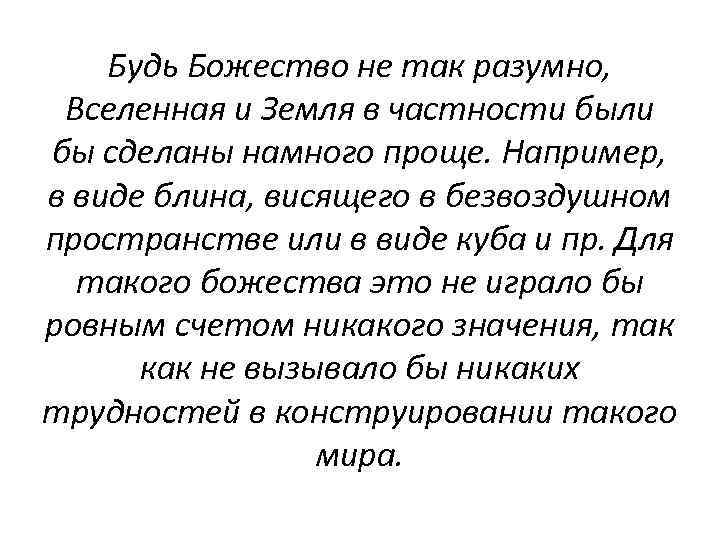 Будь Божество не так разумно, Вселенная и Земля в частности были бы сделаны намного проще. Например, в виде блина, висящего в безвоздушном пространстве или в виде куба и пр. Для такого божества это не играло бы ровным счетом никакого значения, так как не вызывало бы никаких трудностей в конструировании такого мира.